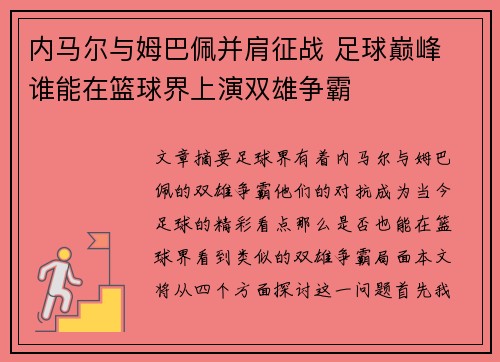 内马尔与姆巴佩并肩征战 足球巅峰谁能在篮球界上演双雄争霸

文章摘要足球界有着内马尔与姆巴佩的双雄争霸他们的对抗成为当今足球的精彩看点那么是否也能在篮球界看到类似的双雄争霸局面本文将从四个方面探讨这一问题首先我